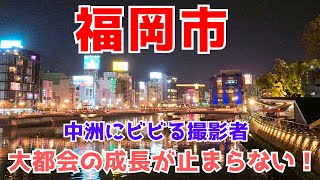 福岡市

中洲にビビる撮影者

大都会の成長が止まらない！